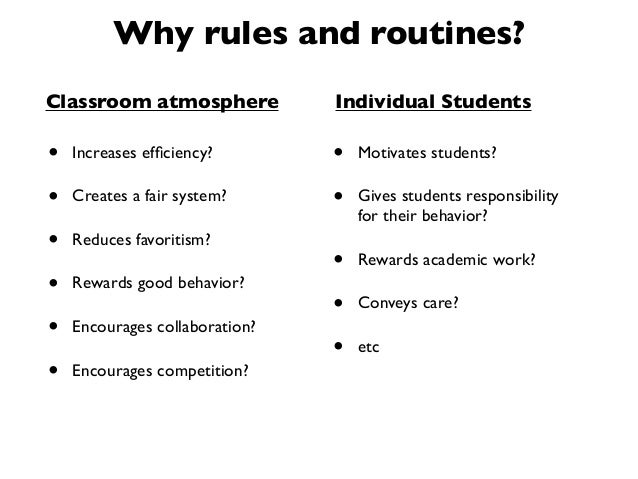 Why rules and routines?

Classroom atmosphere

- Increases efficiency?
- Creates a fair system?
- Reduces favoritism?
- Rewards good behavior?
- Encourages collaboration?
- Encourages competition?

Individual Students

- Motivates students?
- Gives students responsibility for their behavior?
- Rewards academic work?
- Conveys care?
- etc